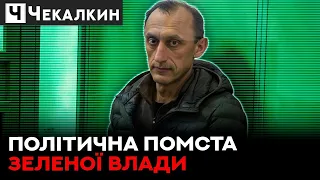 Ч ЧЕКАЛКИН

ПОЛІТИЧНА ПОМСТА
ЗЕЛЕНОЇ ВЛАДИ